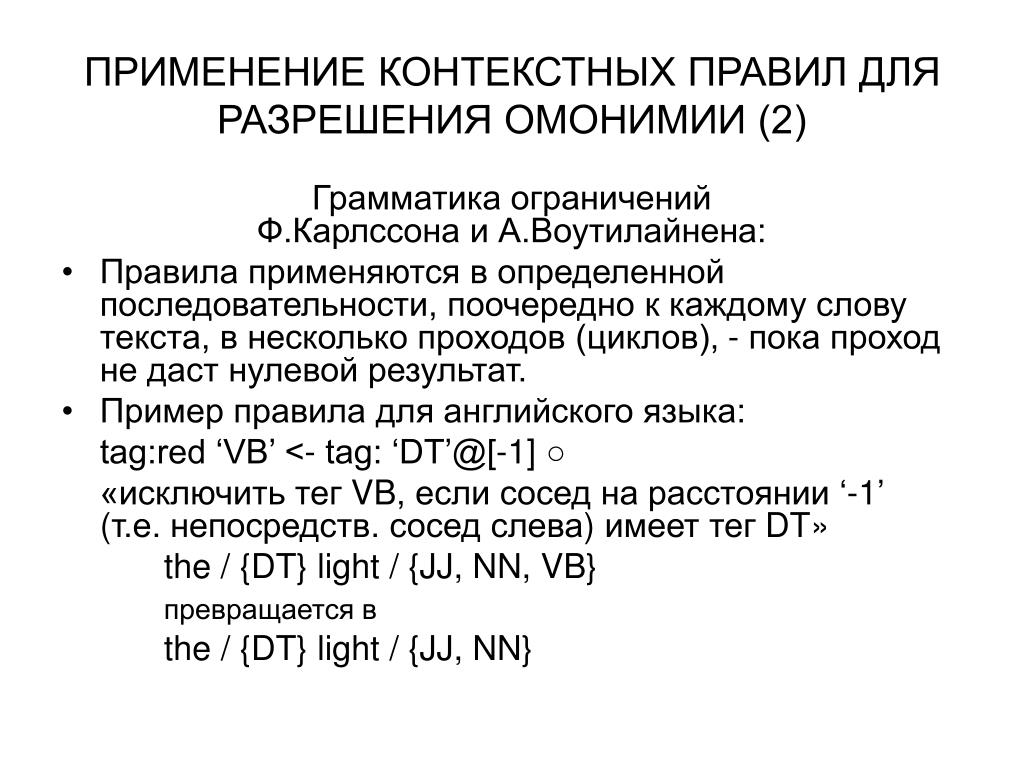 ПРИМЕНЕНИЕ КОНТЕКСТНЫХ ПРАВИЛ ДЛЯ РАЗРЕШЕНИЯ ОМОНИМИИ (2)

Грамматика ограничений
Ф.Карлссона и А.Воутилайнена:

• Правила применяются в определенной последовательности, поочередно к каждому слову текста, в несколько проходов (циклов), - пока проход не даст нулевой результат.

• Пример правила для английского языка:

tag:red ‘VB’ <- tag: ‘DT’@[-1] ○

«исключить тег VB, если сосед на расстоянии ‘-1’ (т.е. непосредств. сосед слева) имеет тег DT»

the / {DT} light / {JJ, NN, VB}

превращается в

the / {DT} light / {JJ, NN}